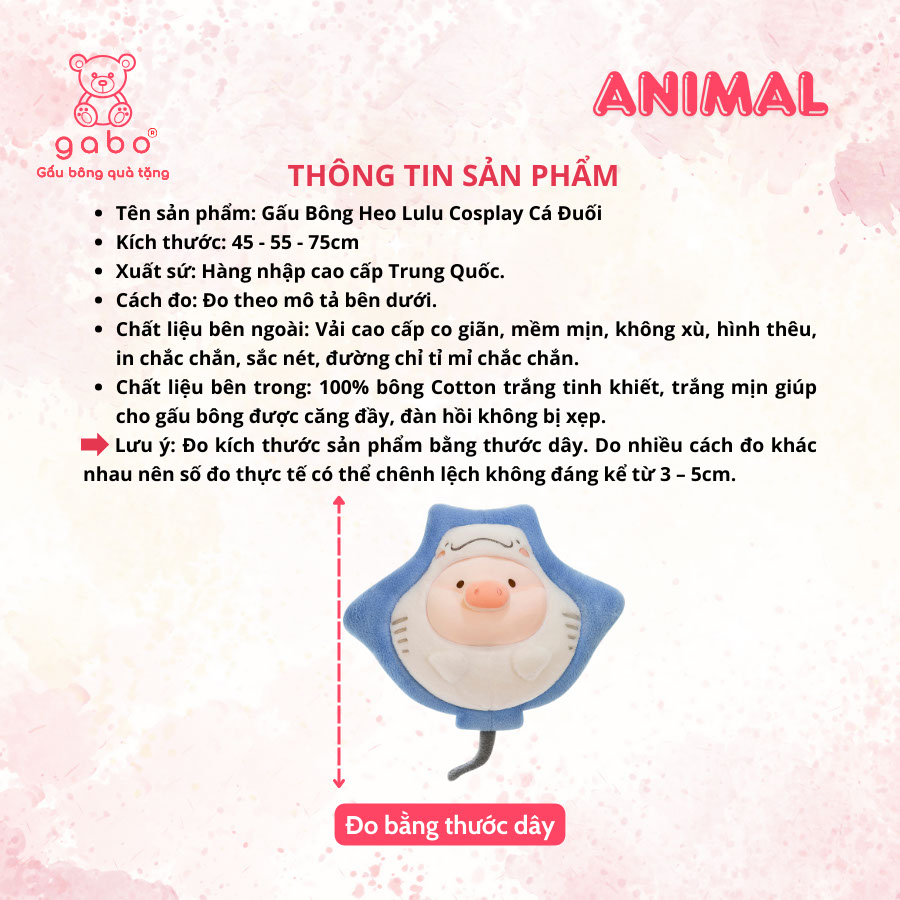 gabo®
Gấu bông quà tặng

ANIMAL

THÔNG TIN SẢN PHẨM

- Tên sản phẩm: Gấu Bông Heo Lulu Cosplay Cá Đuối
- Kích thước: 45 - 55 - 75cm
- Xuất sứ: Hàng nhập cao cấp Trung Quốc.
- Cách đo: Đo theo mô tả bên dưới.
- Chất liệu bên ngoài: Vải cao cấp co giãn, mềm mịn, không xù, hình thêu, in chắc chắn, sắc nét, đường chỉ tỉ mỉ chắc chắn.
- Chất liệu bên trong: 100% bông Cotton trắng tinh khiết, trắng mịn giúp cho gấu bông được căng đầy, đàn hồi không bị xẹp.

Lưu ý: Đo kích thước sản phẩm bằng thước dây. Do nhiều cách đo khác nhau nên số đo thực tế có thể chênh lệch không đáng kể từ 3 – 5cm.

Đo bằng thước dây